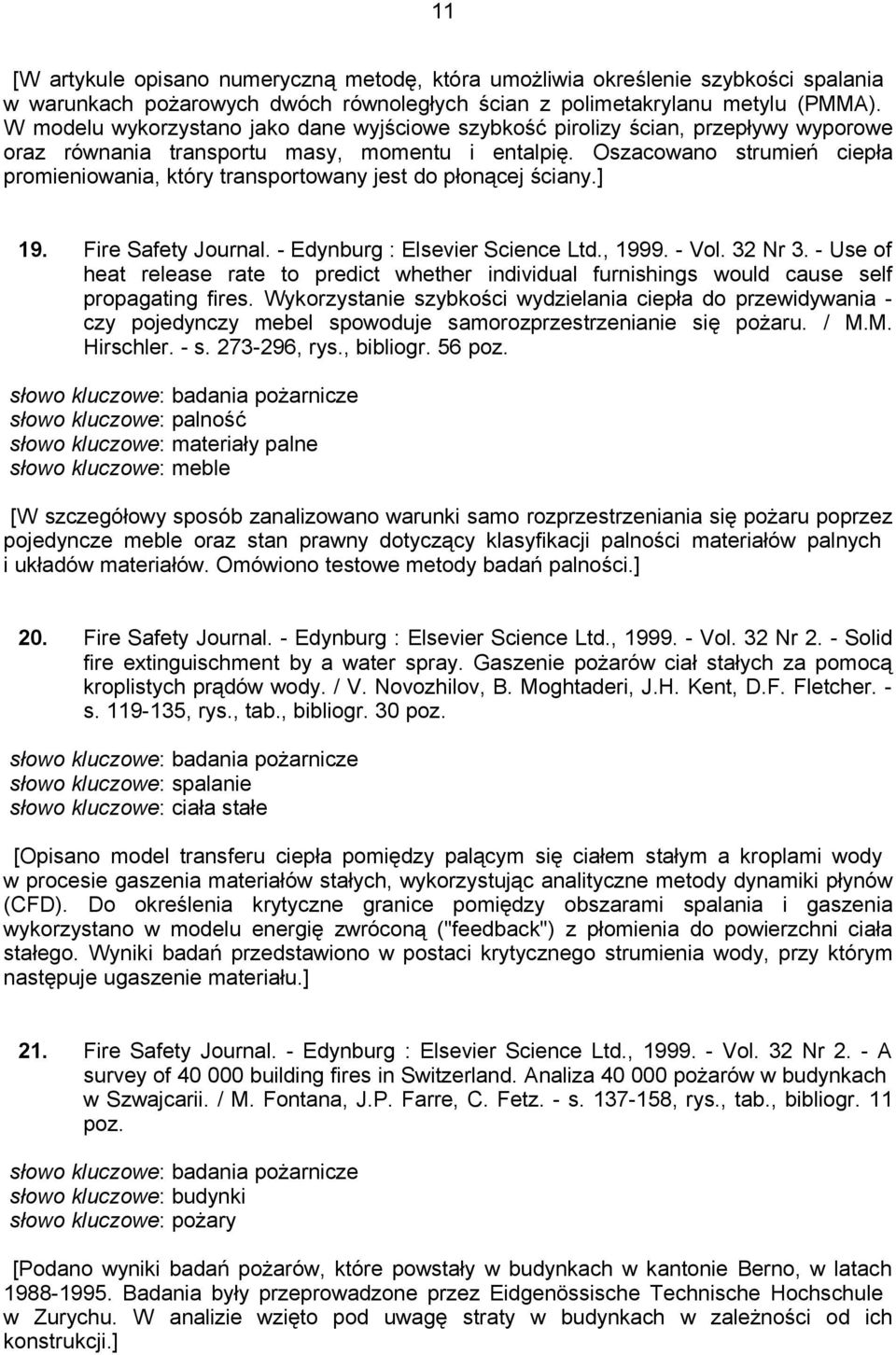 11

[W artykule opisano numeryczną metodę, która umożliwia określenie szybkości spalania w warunkach pożarowych dwóch równoległych ścian z polimetakrylanu metylu (PMMA). W modelu wykorzystano jako dane wyjściowe szybkość pirolizy ścian, przepływy wyporowe oraz równania transportu masy, momentu i entalpię. Oszacowano strumień ciepła promieniowania, który transportowany jest do płonącej ściany.]

19. Fire Safety Journal. - Edynburg : Elsevier Science Ltd., 1999. - Vol. 32 Nr 3. - Use of heat release rate to predict whether individual furnishings would cause self propagating fires. Wykorzystanie szybkości wydzielania ciepła do przewidywania - czy pojedynczy mebel spowoduje samorozprzestrzenianie się pożaru. / M.M. Hirschler. - s. 273-296, rys., bibliogr. 56 poz.

słowo kluczowe: badania pożarnicze
słowo kluczowe: palność
słowo kluczowe: materiały palne
słowo kluczowe: meble

[W szczegółowy sposób zanalizowano warunki samo rozprzestrzeniania się pożaru poprzez pojedyncze meble oraz stan prawny dotyczący klasyfikacji palności materiałów palnych i układów materiałów. Omówiono testowe metody badań palności.]

20. Fire Safety Journal. - Edynburg : Elsevier Science Ltd., 1999. - Vol. 32 Nr 2. - Solid fire extinguischment by a water spray. Gaszenie pożarów ciał stałych za pomocą kroplistych prądów wody. / V. Novozhilov, B. Moghtaderi, J.H. Kent, D.F. Fletcher. - s. 119-135, rys., tab., bibliogr. 30 poz.

słowo kluczowe: badania pożarnicze
słowo kluczowe: spalanie
słowo kluczowe: ciała stałe

[Opisano model transferu ciepła pomiędzy palącym się ciałem stałym a kroplami wody w procesie gaszenia materiałów stałych, wykorzystując analityczne metody dynamiki płynów (CFD). Do określenia krytyczne granice pomiędzy obszarami spalania i gaszenia wykorzystano w modelu energię zwróconą ("feedback") z płomienia do powierzchni ciała stałego. Wyniki badań przedstawiono w postaci krytycznego strumienia wody, przy którym następuje ugaszenie materiału.]

21. Fire Safety Journal. - Edynburg : Elsevier Science Ltd., 1999. - Vol. 32 Nr 2. - A survey of 40 000 building fires in Switzerland. Analiza 40 000 pożarów w budynkach w Szwajcarii. / M. Fontana, J.P. Farre, C. Fetz. - s. 137-158, rys., tab., bibliogr. 11 poz.

słowo kluczowe: badania pożarnicze
słowo kluczowe: budynki
słowo kluczowe: pożary

[Podano wyniki badań pożarów, które powstały w budynkach w kantonie Berno, w latach 1988-1995. Badania były przeprowadzone przez Eidgenössische Technische Hochschule w Zurychu. W analizie wzięto pod uwagę straty w budynkach w zależności od ich konstrukcji.]